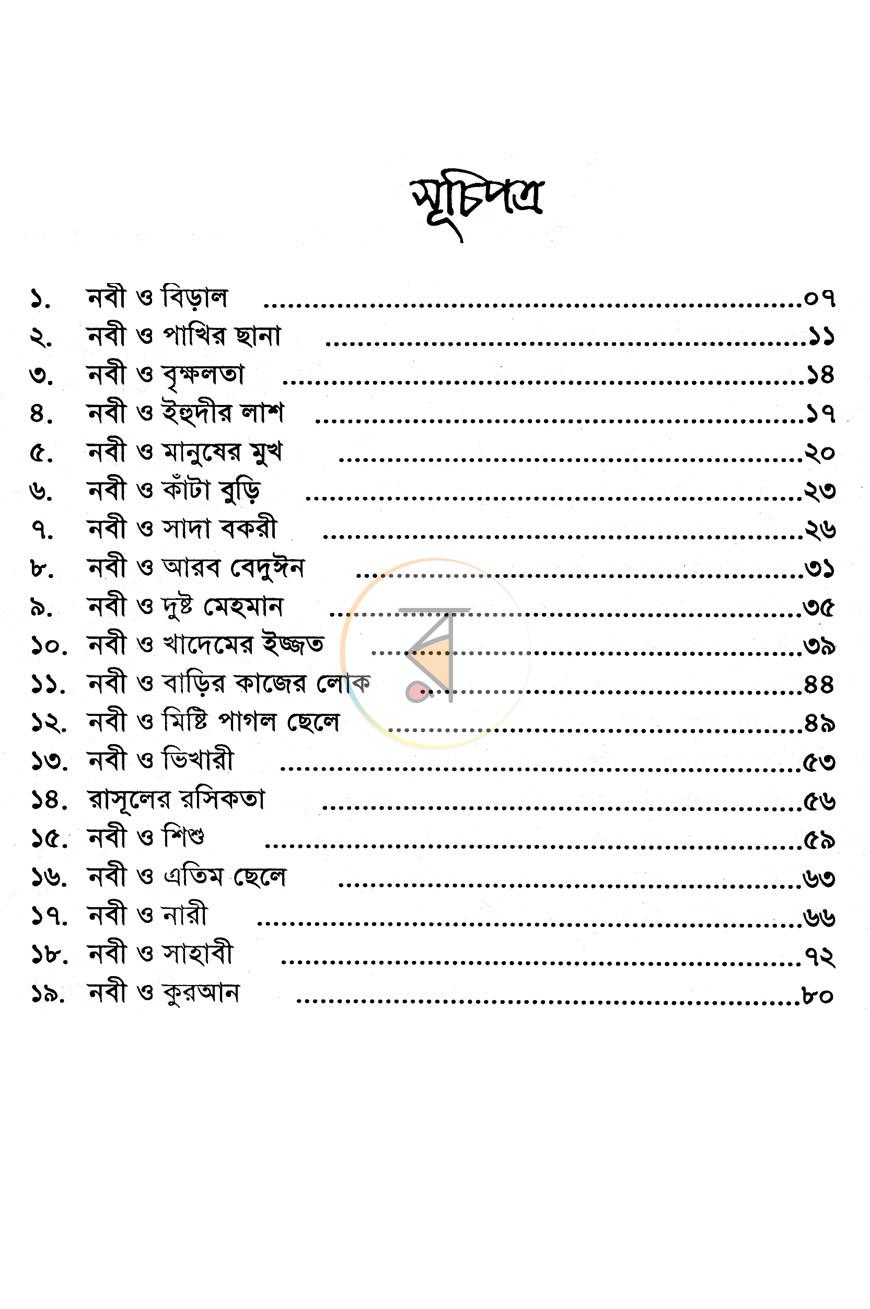 সূচিপত্র

১. নবী ও বিড়াল ০৭
২. নবী ও পাখির ছানা ১১
৩. নবী ও বৃক্ষলতা ১৪
৪. নবী ও ইহুদীর লাশ ১৭
৫. নবী ও মানুষের মুখ ২০
৬. নবী ও কাঁটা বুড়ি ২৩
৭. নবী ও সাদা বকরী ২৬
৮. নবী ও আরব বেদুঈন ৩১
৯. নবী ও দুষ্ট মেহমান ৩৫
১০. নবী ও খাদেমের ইজ্জত ৩৯
১১. নবী ও বাড়ির কাজের লোক ৪৪
১২. নবী ও মিষ্টি পাগল ছেলে ৪৯
১৩. নবী ও ভিখারী ৫৩
১৪. রাসূলের রসিকতা ৫৬
১৫. নবী ও শিশু ৫৯
১৬. নবী ও এতিম ছেলে ৬৩
১৭. নবী ও নারী ৬৬
১৮. নবী ও সাহাবী ৭২
১৯. নবী ও কুরআন ৮০